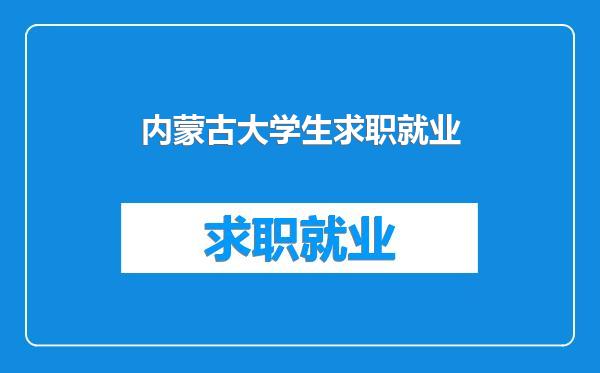 内蒙古大学生求职就业

求职就业